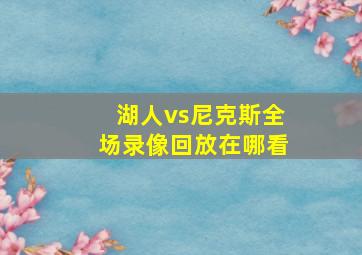 湖人vs尼克斯全场录像回放在哪看